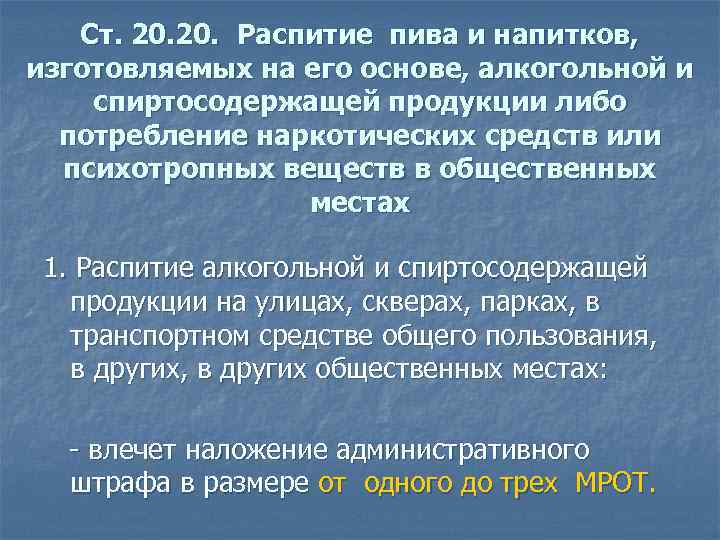 Ст. 20.20. Распитие пива и напитков, изготовляемых на его основе, алкогольной и спиртосодержащей продукции либо потребление наркотических средств или психотропных веществ в общественных местах

1. Распитие алкогольной и спиртосодержащей продукции на улицах, скверах, парках, в транспортном средстве общего пользования, в других, в других общественных местах:

- влечет наложение административного штрафа в размере от одного до трех МРОТ.